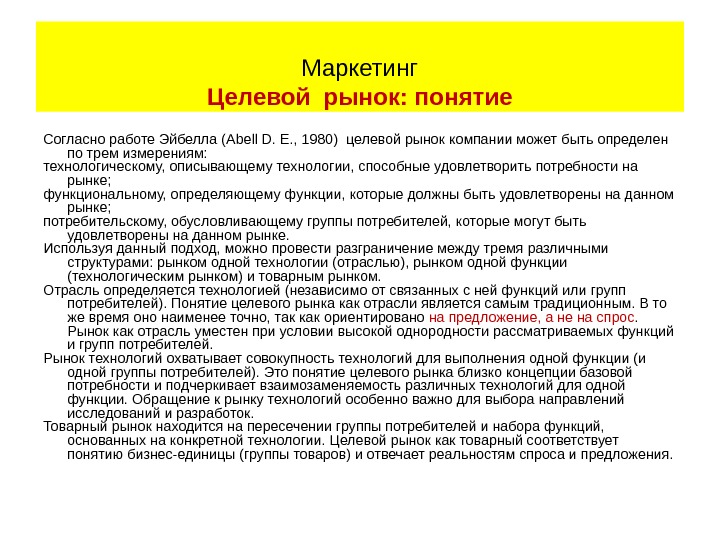 Маркетинг
Целевой рынок: понятие

Согласно работе Эйбелла (Abell D. E., 1980) целевой рынок компании может быть определен по трем измерениям:
технологическому, описывающему технологии, способные удовлетворить потребности на рынке;
функциональному, определяющему функции, которые должны быть удовлетворены на данном рынке;
потребительскому, обусловливающему группы потребителей, которые могут быть удовлетворены на данном рынке.
Используя данный подход, можно провести разграничение между тремя различными структурами: рынком одной технологии (отраслью), рынком одной функции (технологическим рынком) и товарным рынком.
Отрасль определяется технологией (независимо от связанных с ней функций или групп потребителей). Понятие целевого рынка как отрасли является самым традиционным. В то же время оно наименее точно, так как ориентировано на предложение, а не на спрос. Рынок как отрасль уместен при условии высокой однородности рассматриваемых функций и групп потребителей.
Рынок технологий охватывает совокупность технологий для выполнения одной функции (и одной группы потребителей). Это понятие целевого рынка близко концепции базовой потребности и подчеркивает взаимозаменяемость различных технологий для одной функции. Обращение к рынку технологий особенно важно для выбора направлений исследований и разработок.
Товарный рынок находится на пересечении группы потребителей и набора функций, основанных на конкретной технологии. Целевой рынок как товарный соответствует понятию бизнес-единицы (группы товаров) и отвечает реальностям спроса и предложения.